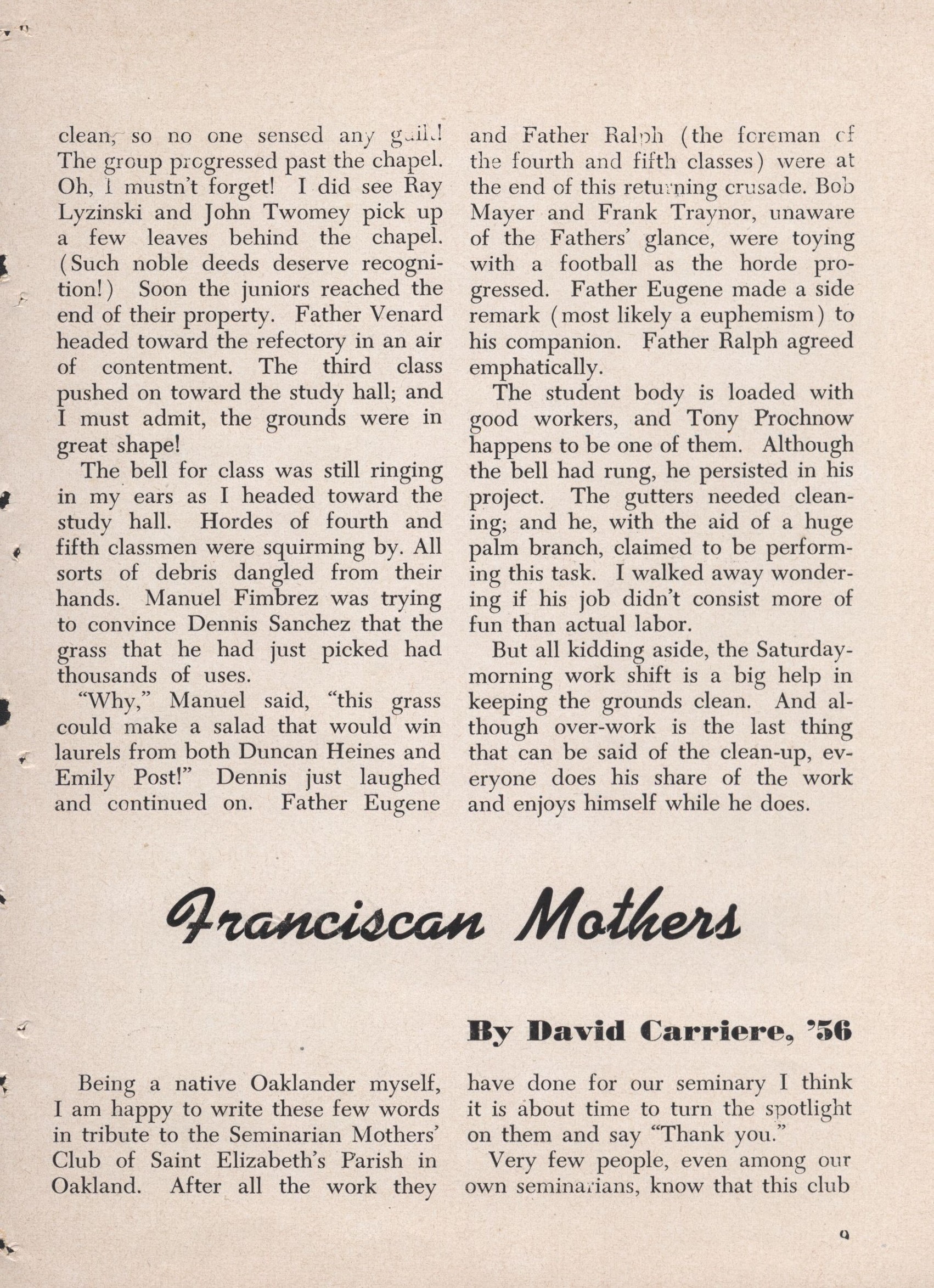 clean, so no one sensed any guilt! The group progressed past the chapel. Oh, I mustn't forget! I did see Ray Lyzinski and John Twomey pick up a few leaves behind the chapel. (Such noble deeds deserve recognition!) Soon the juniors reached the end of their property. Father Venard headed toward the refectory in an air of contentment. The third class pushed on toward the study hall; and I must admit, the grounds were in great shape!

The bell for class was still ringing in my ears as I headed toward the study hall. Hordes of fourth and fifth classmen were squirming by. All sorts of debris dangled from their hands. Manuel Fimbrez was trying to convince Dennis Sanchez that the grass that he had just picked had thousands of uses.

"Why," Manuel said, "this grass could make a salad that would win laurels from both Duncan Heines and Emily Post!" Dennis just laughed and continued on. Father Eugene and Father Ralph (the foreman of the fourth and fifth classes) were at the end of this returning crusade. Bob Mayer and Frank Traynor, unaware of the Fathers' glance, were toying with a football as the horde progressed. Father Eugene made a side remark (most likely a euphemism) to his companion. Father Ralph agreed emphatically.

The student body is loaded with good workers, and Tony Prochnow happens to be one of them. Although the bell had rung, he persisted in his project. The gutters needed cleaning; and he, with the aid of a huge palm branch, claimed to be performing this task. I walked away wondering if his job didn't consist more of fun than actual labor.

But all kidding aside, the Saturday-morning work shift is a big help in keeping the grounds clean. And although over-work is the last thing that can be said of the clean-up, everyone does his share of the work and enjoys himself while he does.

Franciscan Mothers

By David Carriere, '56

Being a native Oaklander myself, I am happy to write these few words in tribute to the Seminarian Mothers' Club of Saint Elizabeth's Parish in Oakland. After all the work they have done for our seminary I think it is about time to turn the spotlight on them and say "Thank you."

Very few people, even among our own seminarians, know that this club

9